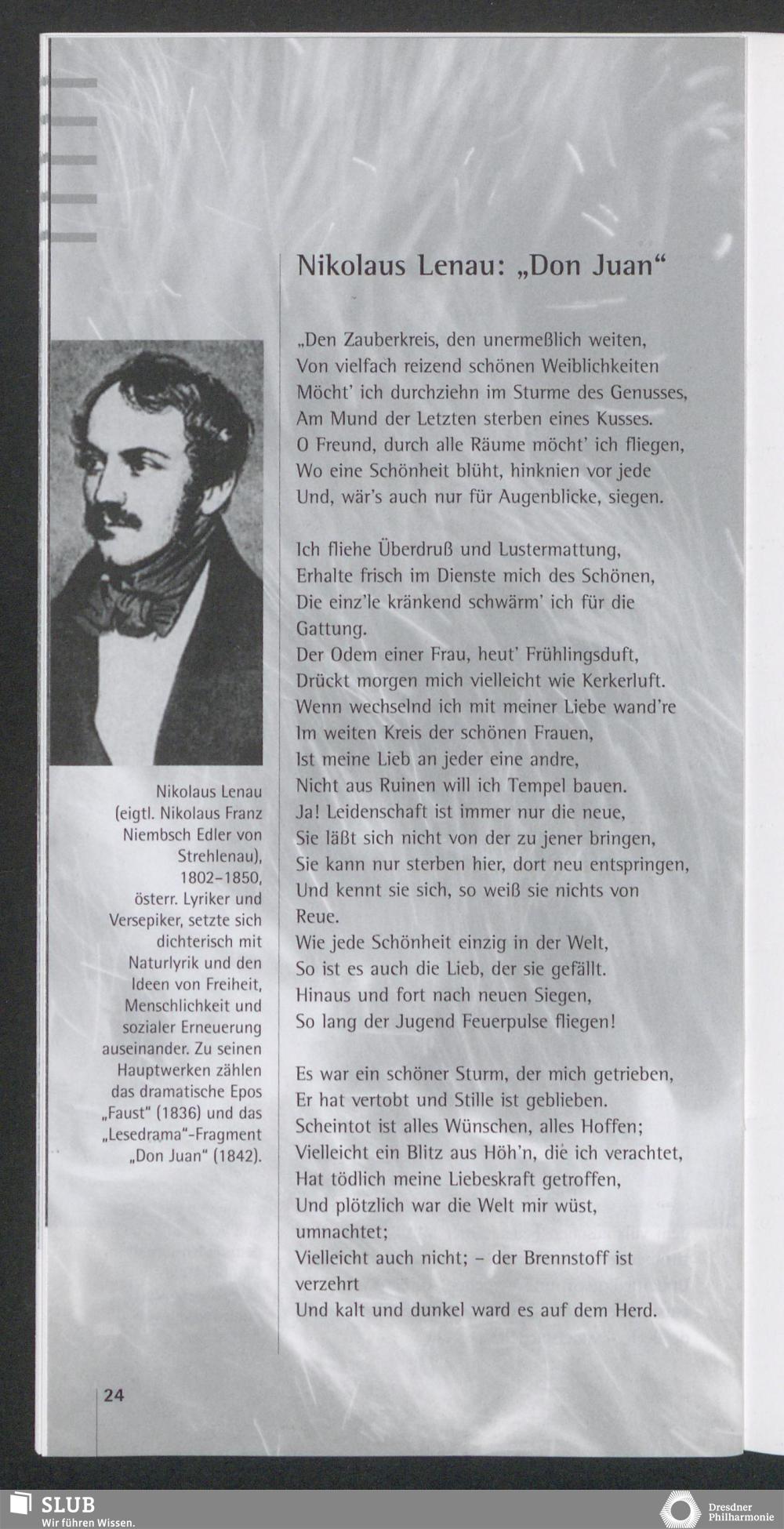 Nikolaus Lenau: „Don Juan“

„Den Zauberkreis, den unermeßlich weiten,
Von vielfach reizend schönen Weiblichkeiten
Möcht' ich durchziehn im Sturme des Genusses,
Am Mund der Letzten sterben eines Kusses.
O Freund, durch alle Räume möcht' ich fliegen,
Wo eine Schönheit blüht, hinknien vor jede
Und, wär's auch nur für Augenblicke, siegen.

Ich fliehe Überdruß und Lustermattung,
Erhalte frisch im Dienste mich des Schönen,
Die einz'le kränkend schwärm' ich für die Gattung.
Der Odem einer Frau, heut' Frühlingsduft,
Drückt morgen mich vielleicht wie Kerkerluft.
Wenn wechselnd ich mit meiner Liebe wand're
Im weiten Kreis der schönen Frauen,
Ist meine Lieb an jeder eine andre,
Nicht aus Ruinen will ich Tempel bauen.
Ja! Leidenschaft ist immer nur die neue,
Sie läßt sich nicht von der zu jener bringen,
Sie kann nur sterben hier, dort neu entspringen,
Und kennt sie sich, so weiß sie nichts von Reue.
Wie jede Schönheit einzig in der Welt,
So ist es auch die Lieb, der sie gefällt.
Hinaus und fort nach neuen Siegen,
So lang der Jugend Feuerpulse fliegen!

Es war ein schöner Sturm, der mich getrieben,
Er hat vertobt und Stille ist geblieben.
Scheintot ist alles Wünschen, alles Hoffen;
Vielleicht ein Blitz aus Höh'n, die ich verachtet,
Hat tödlich meine Liebeskraft getroffen,
Und plötzlich war die Welt mir wüst, umnachtet;
Vielleicht auch nicht; – der Brennstoff ist verzehrt
Und kalt und dunkel ward es auf dem Herd.

Nikolaus Lenau (eigtl. Nikolaus Franz Niembsch Edler von Strehlenau), 1802–1850, österr. Lyriker und Versepiker, setzte sich dichterisch mit Naturlyrik und den Ideen von Freiheit, Menschlichkeit und sozialer Erneuerung auseinander. Zu seinen Hauptwerken zählen das dramatische Epos „Faust“ (1836) und das „Lesedrama“-Fragment „Don Juan“ (1842).

24

SLUB
Wir führen Wissen.

Dresdner Philharmonie